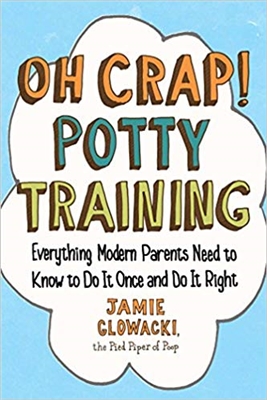 OH CRAP!
POTTY
TRAINING

Everything Modern Parents Need to Know to Do It Once and Do It Right

JAMIE GLOWACKI,
the Pied Piper of Poop